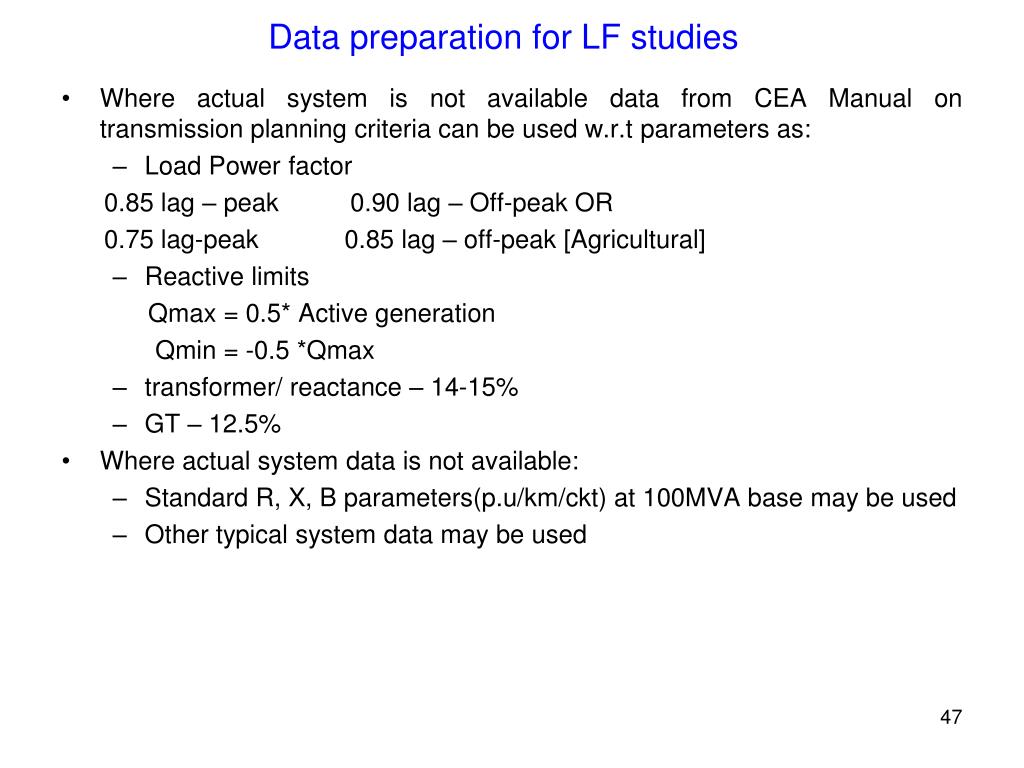 Data preparation for LF studies

• Where actual system is not available data from CEA Manual on transmission planning criteria can be used w.r.t parameters as:
– Load Power factor
0.85 lag – peak 0.90 lag – Off-peak OR
0.75 lag-peak 0.85 lag – off-peak [Agricultural]
– Reactive limits
Qmax = 0.5* Active generation
Qmin = -0.5 *Qmax
– transformer/ reactance – 14-15%
– GT – 12.5%
• Where actual system data is not available:
– Standard R, X, B parameters(p.u/km/ckt) at 100MVA base may be used
– Other typical system data may be used

47